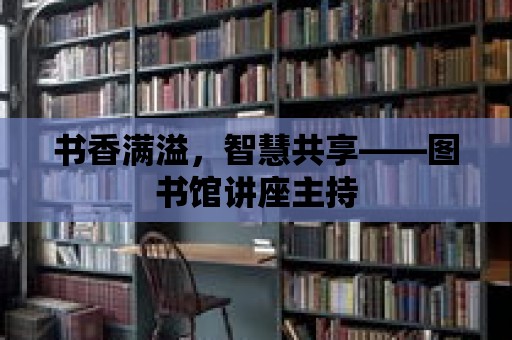 书香满溢，智慧共享——图书馆讲座主持